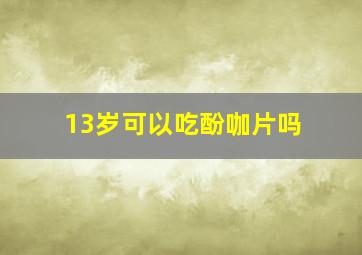 13岁可以吃酚咖片吗